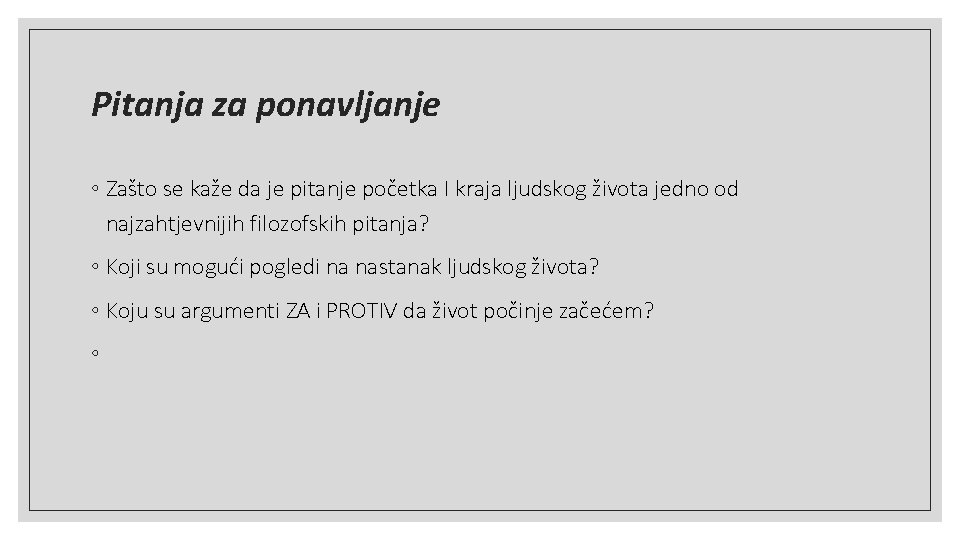 Pitanja za ponavljanje

◦ Zašto se kaže da je pitanje početka I kraja ljudskog života jedno od najzahtjevnijih filozofskih pitanja?

◦ Koji su mogući pogledi na nastanak ljudskog života?

◦ Koju su argumenti ZA i PROTIV da život počinje začećem?

◦